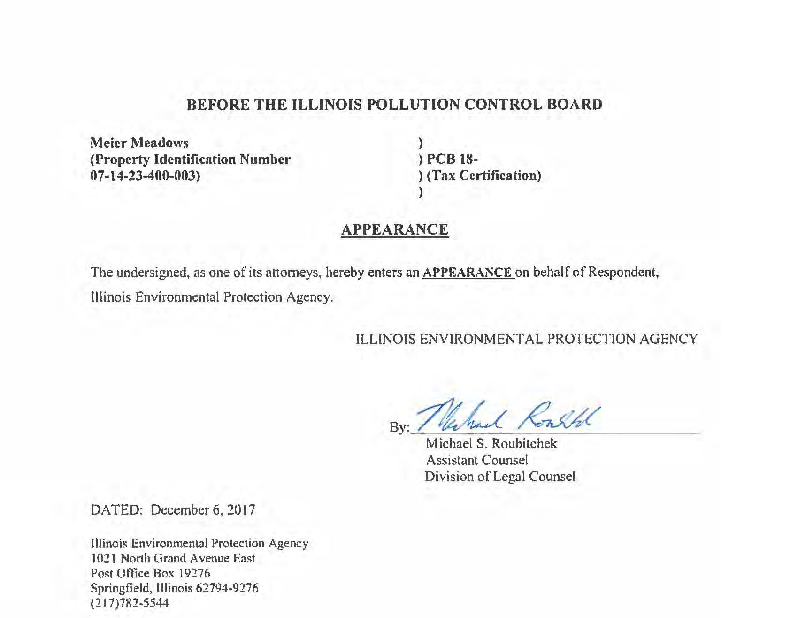 BEFORE THE ILLINOIS POLLUTION CONTROL BOARD

Meier Meadows
(Property Identification Number
07-14-23-400-003)

)
) PCB 18-
) (Tax Certification)
)

APPEARANCE

The undersigned, as one of its attorneys, hereby enters an APPEARANCE on behalf of Respondent, Illinois Environmental Protection Agency.

ILLINOIS ENVIRONMENTAL PROTECTION AGENCY

By: Michael Roubitchek
Michael S. Roubitchek
Assistant Counsel
Division of Legal Counsel

DATED: December 6, 2017

Illinois Environmental Protection Agency
1021 North Grand Avenue East
Post Office Box 19276
Springfield, Illinois 62794-9276
(217)782-5544